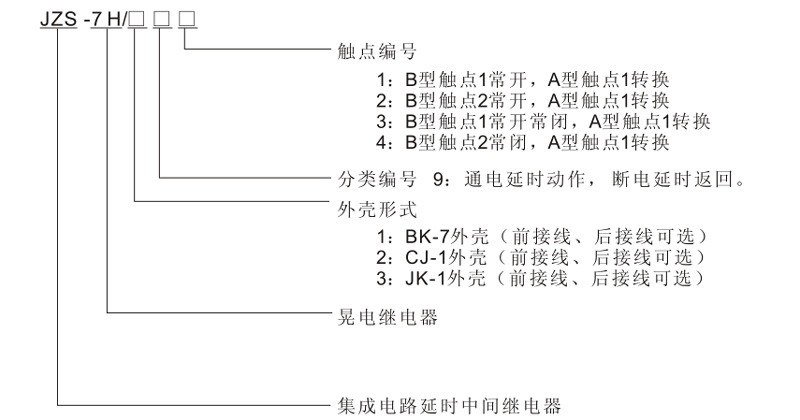 JZS -7 H/□ □ □

触点编号

1：B型触点1常开，A型触点1转换
2：B型触点2常开，A型触点1转换
3：B型触点1常开常闭，A型触点1转换
4：B型触点2常闭，A型触点1转换

分类编号 9：通电延时动作，断电延时返回。

外壳形式

1：BK-7外壳（前接线、后接线可选）
2：CJ-1外壳（前接线、后接线可选）
3：JK-1外壳（前接线、后接线可选）

晃电继电器

集成电路延时中间继电器